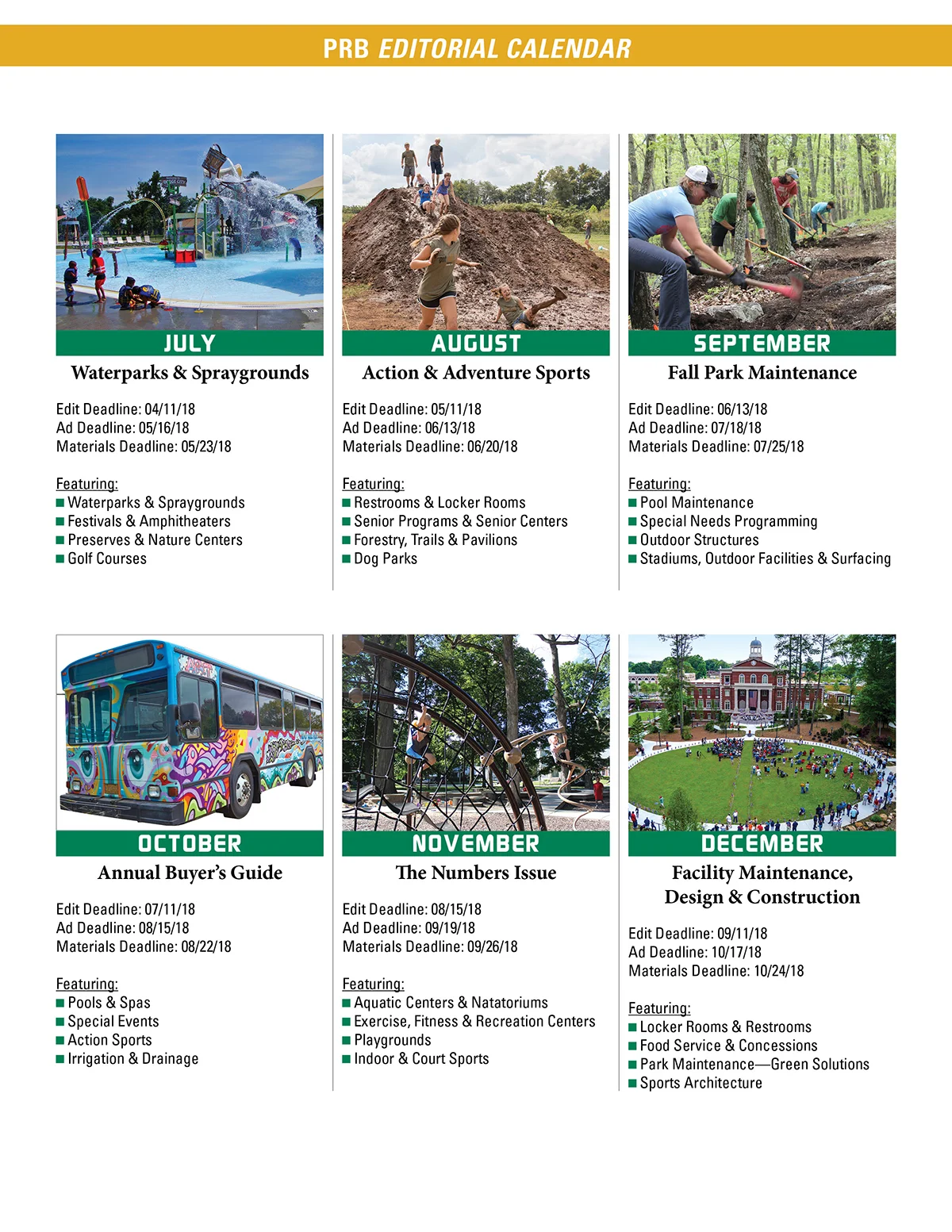 PRB EDITORIAL CALENDAR

JULY
Waterparks & Spraygrounds

Edit Deadline: 04/11/18
Ad Deadline: 05/16/18
Materials Deadline: 05/23/18

Featuring:
■ Waterparks & Spraygrounds
■ Festivals & Amphitheaters
■ Preserves & Nature Centers
■ Golf Courses

AUGUST
Action & Adventure Sports

Edit Deadline: 05/11/18
Ad Deadline: 06/13/18
Materials Deadline: 06/20/18

Featuring:
■ Restrooms & Locker Rooms
■ Senior Programs & Senior Centers
■ Forestry, Trails & Pavilions
■ Dog Parks

SEPTEMBER
Fall Park Maintenance

Edit Deadline: 06/13/18
Ad Deadline: 07/18/18
Materials Deadline: 07/25/18

Featuring:
■ Pool Maintenance
■ Special Needs Programming
■ Outdoor Structures
■ Stadiums, Outdoor Facilities & Surfacing

OCTOBER
Annual Buyer's Guide

Edit Deadline: 07/11/18
Ad Deadline: 08/15/18
Materials Deadline: 08/22/18

Featuring:
■ Pools & Spas
■ Special Events
■ Action Sports
■ Irrigation & Drainage

NOVEMBER
The Numbers Issue

Edit Deadline: 08/15/18
Ad Deadline: 09/19/18
Materials Deadline: 09/26/18

Featuring:
■ Aquatic Centers & Natatoriums
■ Exercise, Fitness & Recreation Centers
■ Playgrounds
■ Indoor & Court Sports

DECEMBER
Facility Maintenance, Design & Construction

Edit Deadline: 09/11/18
Ad Deadline: 10/17/18
Materials Deadline: 10/24/18

Featuring:
■ Locker Rooms & Restrooms
■ Food Service & Concessions
■ Park Maintenance—Green Solutions
■ Sports Architecture